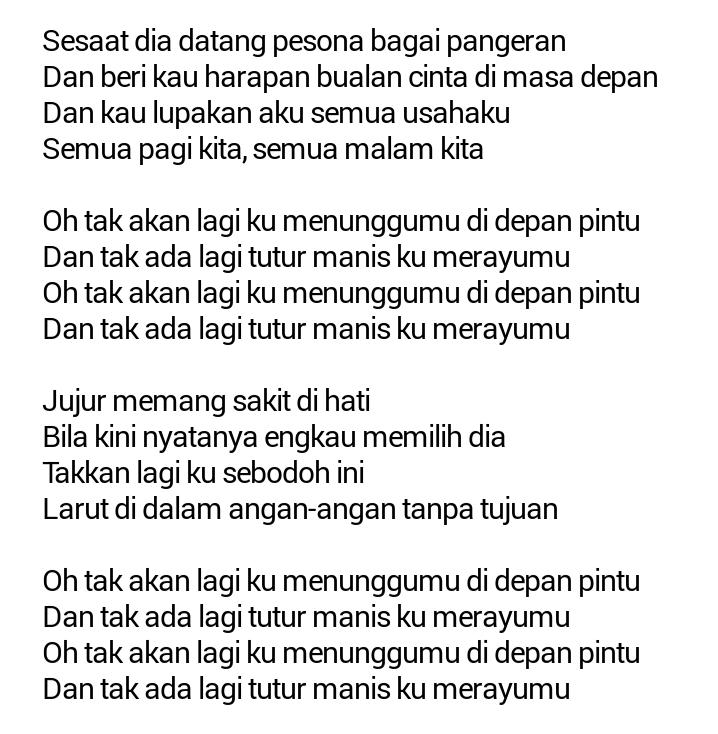 Sesaat dia datang pesona bagai pangeran
Dan beri kau harapan bualan cinta di masa depan
Dan kau lupakan aku semua usahaku
Semua pagi kita, semua malam kita

Oh tak akan lagi ku menunggumu di depan pintu
Dan tak ada lagi tutur manis ku merayumu
Oh tak akan lagi ku menunggumu di depan pintu
Dan tak ada lagi tutur manis ku merayumu

Jujur memang sakit di hati
Bila kini nyatanya engkau memilih dia
Takkan lagi ku sebodoh ini
Larut di dalam angan-angan tanpa tujuan

Oh tak akan lagi ku menunggumu di depan pintu
Dan tak ada lagi tutur manis ku merayumu
Oh tak akan lagi ku menunggumu di depan pintu
Dan tak ada lagi tutur manis ku merayumu